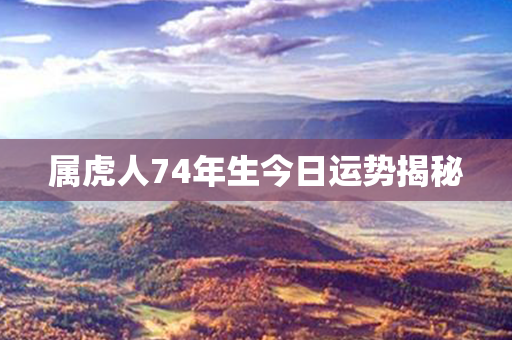 属虎人74年生今日运势揭秘